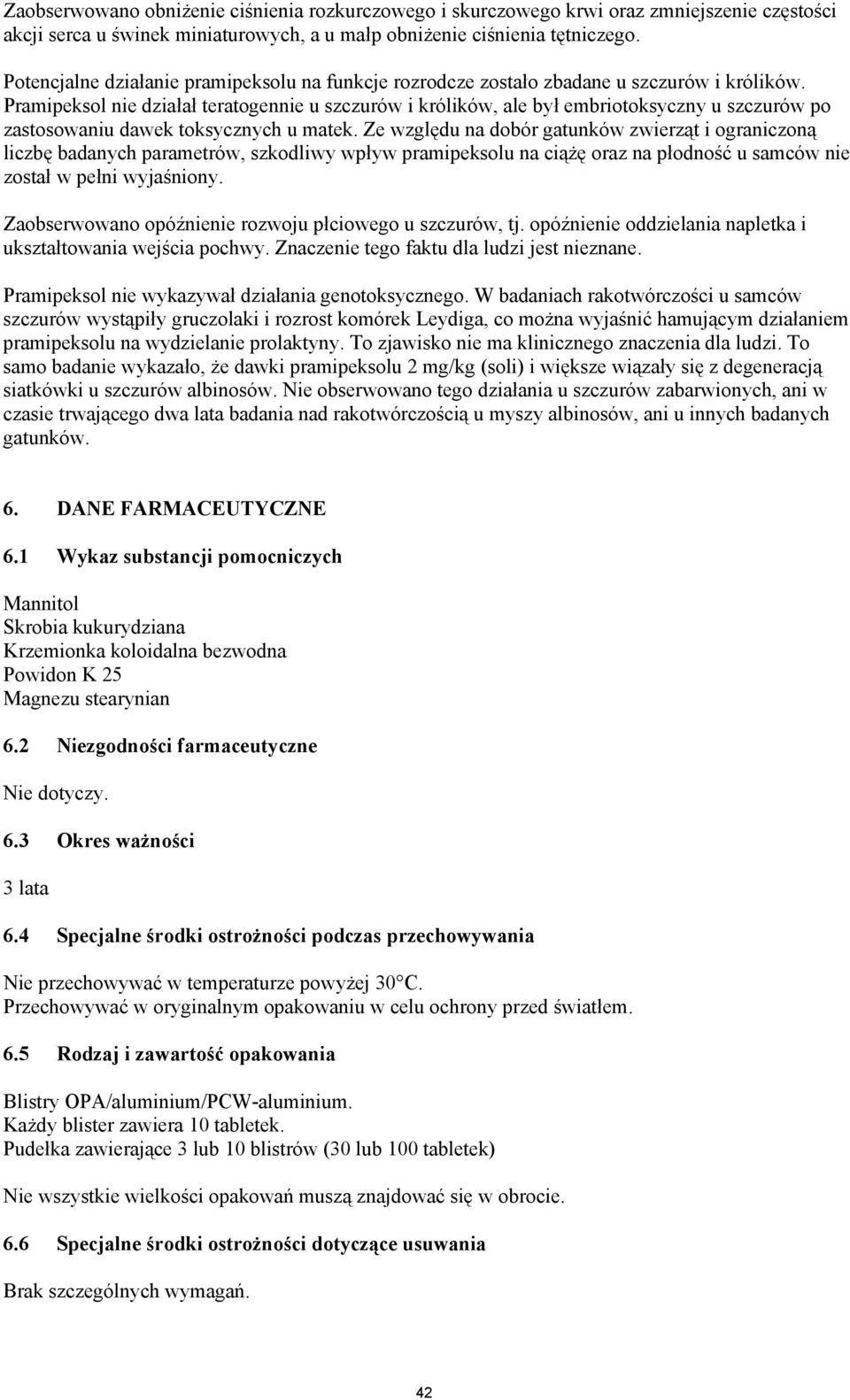 Zaobserwowano obniżenie ciśnienia rozkurczowego i skurczowego krwi oraz zmniejszenie częstości akcji serca u świnek miniaturowych, a u małp obniżenie ciśnienia tętniczego.

Potencjalne działanie pramipeksolu na funkcje rozrodcze zostało zbadane u szczurów i królików. Pramipeksol nie działał teratogennie u szczurów i królików, ale był embriotoksyczny u szczurów po zastosowaniu dawek toksycznych u matek. Ze względu na dobór gatunków zwierząt i ograniczoną liczbę badanych parametrów, szkodliwy wpływ pramipeksolu na ciążę oraz na płodność u samców nie został w pełni wyjaśniony.

Zaobserwowano opóźnienie rozwoju płciowego u szczurów, tj. opóźnienie oddzielania napletka i ukształtowania wejścia pochwy. Znaczenie tego faktu dla ludzi jest nieznane.

Pramipeksol nie wykazywał działania genotoksycznego. W badaniach rakotwórczości u samców szczurów wystąpiły gruczolaki i rozrost komórek Leydiga, co można wyjaśnić hamującym działaniem pramipeksolu na wydzielanie prolaktyny. To zjawisko nie ma klinicznego znaczenia dla ludzi. To samo badanie wykazało, że dawki pramipeksolu 2 mg/kg (soli) i większe wiązały się z degeneracją siatkówki u szczurów albinosów. Nie obserwowano tego działania u szczurów zabarwionych, ani w czasie trwającego dwa lata badania nad rakotwórczością u myszy albinosów, ani u innych badanych gatunków.

6. DANE FARMACEUTYCZNE

6.1 Wykaz substancji pomocniczych

Mannitol
Skrobia kukurydziana
Krzemionka koloidalna bezwodna
Powidon K 25
Magnezu stearynian

6.2 Niezgodności farmaceutyczne

Nie dotyczy.

6.3 Okres ważności

3 lata

6.4 Specjalne środki ostrożności podczas przechowywania

Nie przechowywać w temperaturze powyżej 30°C.
Przechowywać w oryginalnym opakowaniu w celu ochrony przed światłem.

6.5 Rodzaj i zawartość opakowania

Blistry OPA/aluminium/PCW-aluminium.
Każdy blister zawiera 10 tabletek.
Pudełka zawierające 3 lub 10 blistrów (30 lub 100 tabletek)

Nie wszystkie wielkości opakowań muszą znajdować się w obrocie.

6.6 Specjalne środki ostrożności dotyczące usuwania

Brak szczególnych wymagań.

42